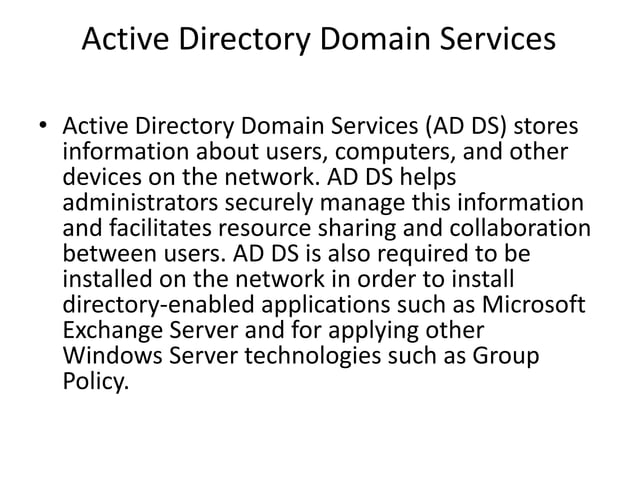 Active Directory Domain Services

• Active Directory Domain Services (AD DS) stores information about users, computers, and other devices on the network. AD DS helps administrators securely manage this information and facilitates resource sharing and collaboration between users. AD DS is also required to be installed on the network in order to install directory-enabled applications such as Microsoft Exchange Server and for applying other Windows Server technologies such as Group Policy.